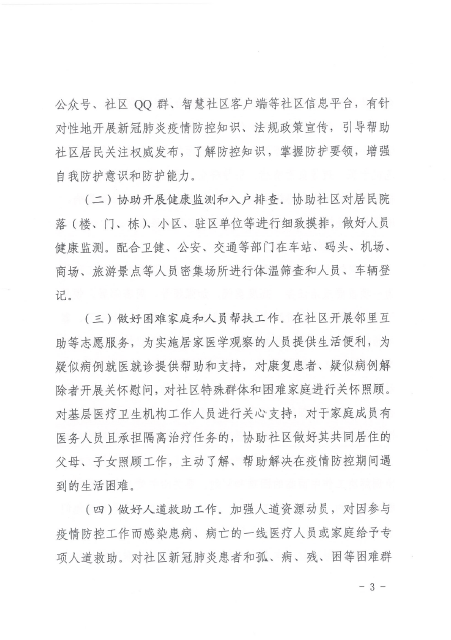 公众号、社区QQ群、智慧社区客户端等社区信息平台，有针对性地开展新冠肺炎疫情防控知识、法规政策宣传，引导帮助社区居民关注权威发布，了解防控知识，掌握防护要领，增强自我防护意识和防护能力。

（二）协助开展健康监测和入户排查。协助社区对居民院落（楼、门、栋）、小区、驻区单位等进行细致摸排，做好人员健康监测。配合卫健、公安、交通等部门在车站、码头、机场、商场、旅游景点等人员密集场所进行体温筛查和人员、车辆登记。

（三）做好困难家庭和人员帮扶工作。在社区开展邻里互助等志愿服务，为实施居家医学观察的人员提供生活便利，为疑似病例就医就诊提供帮助和支持，对康复患者、疑似病例解除者开展关怀慰问，对社区特殊群体和困难家庭进行关怀照顾。对基层医疗卫生机构工作人员进行关心支持，对于家庭成员有医务人员且承担隔离治疗任务的，协助社区做好其共同居住的父母、子女照顾工作，主动了解、帮助解决在疫情防控期间遇到的生活困难。

（四）做好人道救助工作。加强人道资源动员，对因参与疫情防控工作而感染患病、病亡的一线医疗人员或家庭给予专项人道救助。对社区新冠肺炎患者和孤、病、残、困等困难群

- 3 -